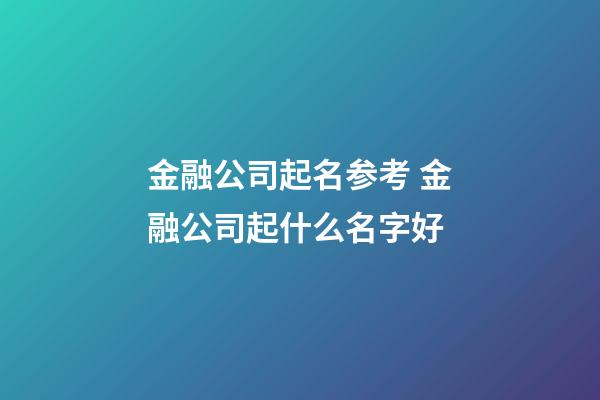 金融公司起名参考 金融公司起什么名字好